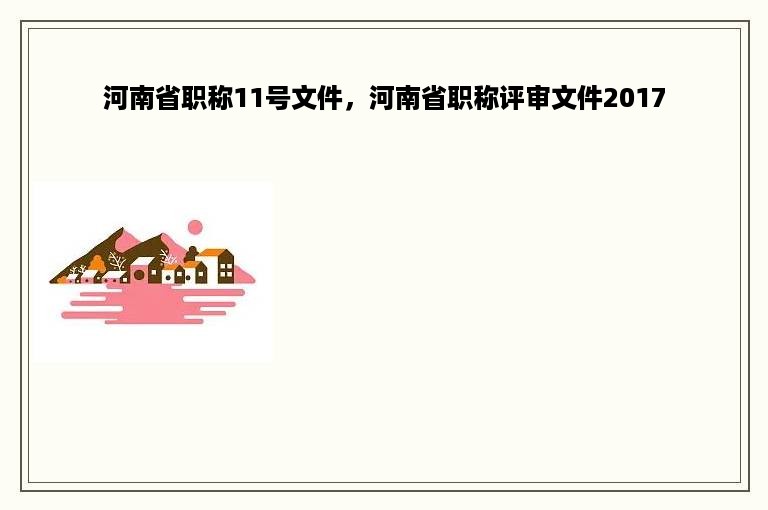 河南省职称11号文件，河南省职称评审文件2017